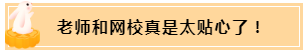 老师和网校真是太贴心了！